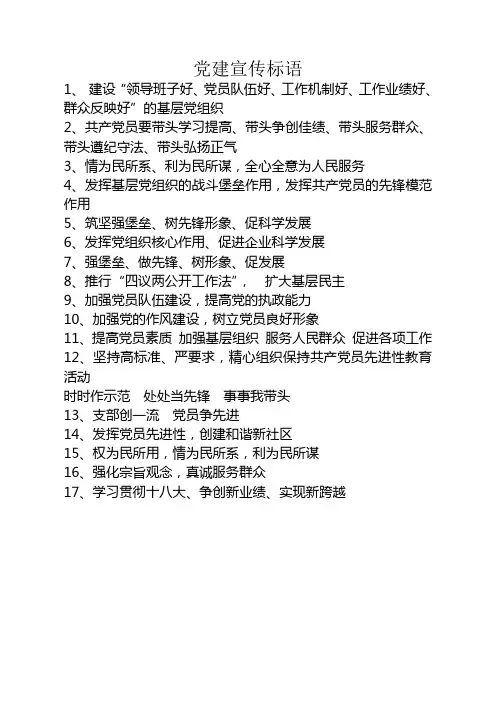 党建宣传标语

1、 建设“领导班子好、党员队伍好、工作机制好、工作业绩好、群众反映好”的基层党组织

2、共产党员要带头学习提高、带头争创佳绩、带头服务群众、带头遵纪守法、带头弘扬正气

3、情为民所系、利为民所谋，全心全意为人民服务

4、发挥基层党组织的战斗堡垒作用，发挥共产党员的先锋模范作用

5、筑坚强堡垒、树先锋形象、促科学发展

6、发挥党组织核心作用、促进企业科学发展

7、强堡垒、做先锋、树形象、促发展

8、推行“四议两公开工作法”， 扩大基层民主

9、加强党员队伍建设，提高党的执政能力

10、加强党的作风建设，树立党员良好形象

11、提高党员素质 加强基层组织 服务人民群众 促进各项工作

12、坚持高标准、严要求，精心组织保持共产党员先进性教育活动

时时作示范 处处当先锋 事事我带头

13、支部创一流 党员争先进

14、发挥党员先进性，创建和谐新社区

15、权为民所用，情为民所系，利为民所谋

16、强化宗旨观念，真诚服务群众

17、学习贯彻十八大、争创新业绩、实现新跨越